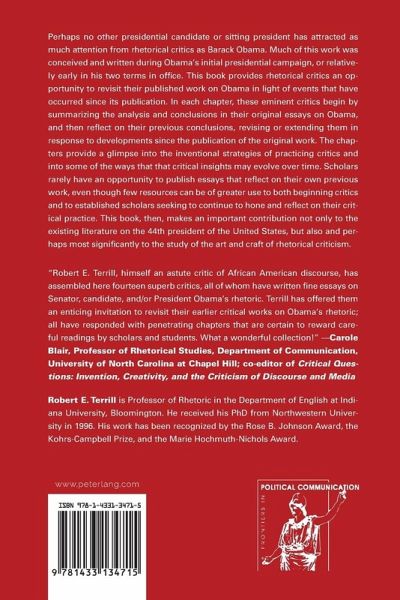 Perhaps no other presidential candidate or sitting president has attracted as much attention from rhetorical critics as Barack Obama. Much of this work was conceived and written during Obama's initial presidential campaign, or relatively early in his two terms in office. This book provides rhetorical critics an opportunity to revisit their published work on Obama in light of events that have occurred since its publication. In each chapter, these eminent critics begin by summarizing the analysis and conclusions in their original essays on Obama, and then reflect on their previous conclusions, revising or extending them in response to developments since the publication of the original work. The chapters provide a glimpse into the inventional strategies of practicing critics and into some of the ways that that critical insights may evolve over time. Scholars rarely have an opportunity to publish essays that reflect on their own previous work, even though few resources can be of greater use to both beginning critics and to established scholars seeking to continue to hone and reflect on their critical practice. This book, then, makes an important contribution not only to the existing literature on the 44th president of the United States, but also and perhaps most significantly to the study of the art and craft of rhetorical criticism.

"Robert E. Terrill, himself an astute critic of African American discourse, has assembled here fourteen superb critics, all of whom have written fine essays on Senator, candidate, and/or President Obama's rhetoric. Terrill has offered them an enticing invitation to revisit their earlier critical works on Obama's rhetoric; all have responded with penetrating chapters that are certain to reward careful readings by scholars and students. What a wonderful collection!" —Carole Blair, Professor of Rhetorical Studies, Department of Communication, University of North Carolina at Chapel Hill; co-editor of Critical Questions: Invention, Creativity, and the Criticism of Discourse and Media

Robert E. Terrill is Professor of Rhetoric in the Department of English at Indiana University, Bloomington. He received his PhD from Northwestern University in 1996. His work has been recognized by the Rose B. Johnson Award, the Kohrs-Campbell Prize, and the Marie Hochmuth-Nichols Award.

www.peterlang.com

ISBN 978-1-4331-3471-5

9 781433 134715

FRONTIERS IN POLITICAL COMMUNICATION